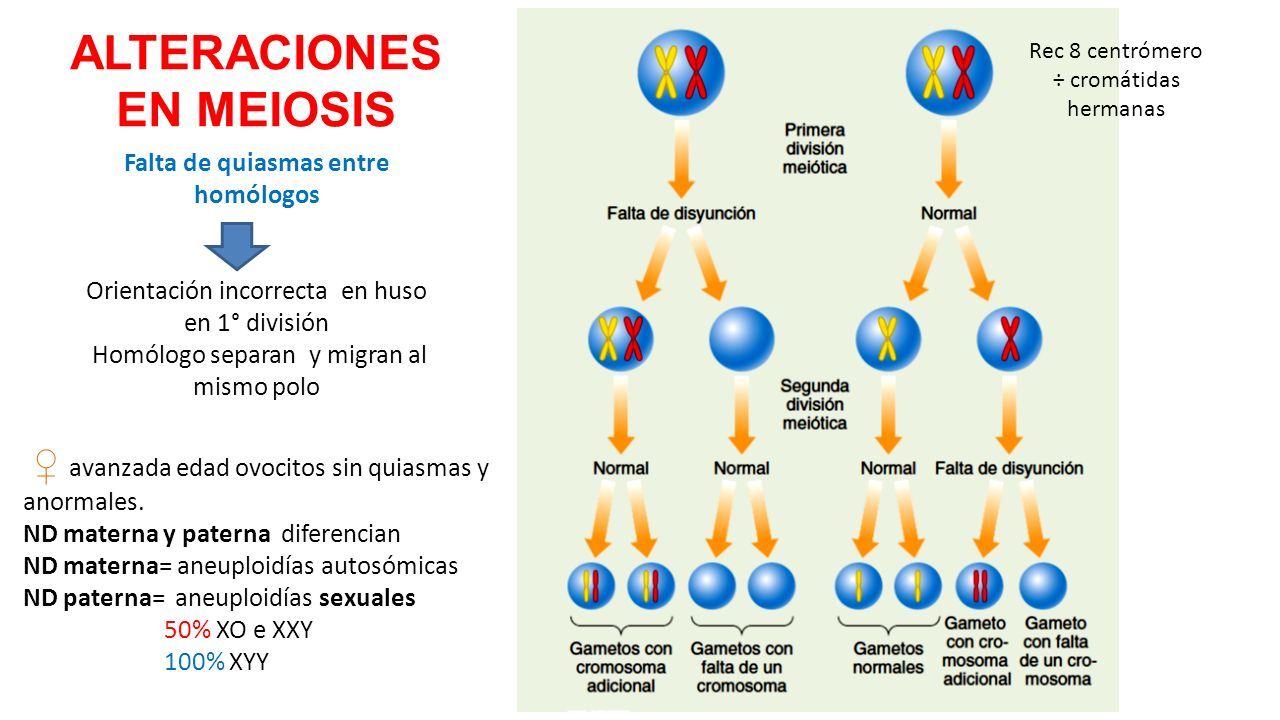 ALTERACIONES EN MEIOSIS

Falta de quiasmas entre homólogos

Orientación incorrecta en huso en 1° división
Homólogo separan y migran al mismo polo

♀ avanzada edad ovocitos sin quiasmas y anormales.
ND materna y paterna diferencian
ND materna= aneuploidías autosómicas
ND paterna= aneuploidías sexuales
50% XO e XXY
100% XYY

Rec 8 centrómero
÷ cromátidas hermanas

Primera división meiótica

Falta de disyunción

Normal

Segunda división meiótica

Normal

Normal

Normal

Falta de disyunción

Gametos con cromosoma adicional

Gametos con falta de un cromosoma

Gametos normales

Gameto con cromosoma adicional

Gameto con falta de un cromosoma